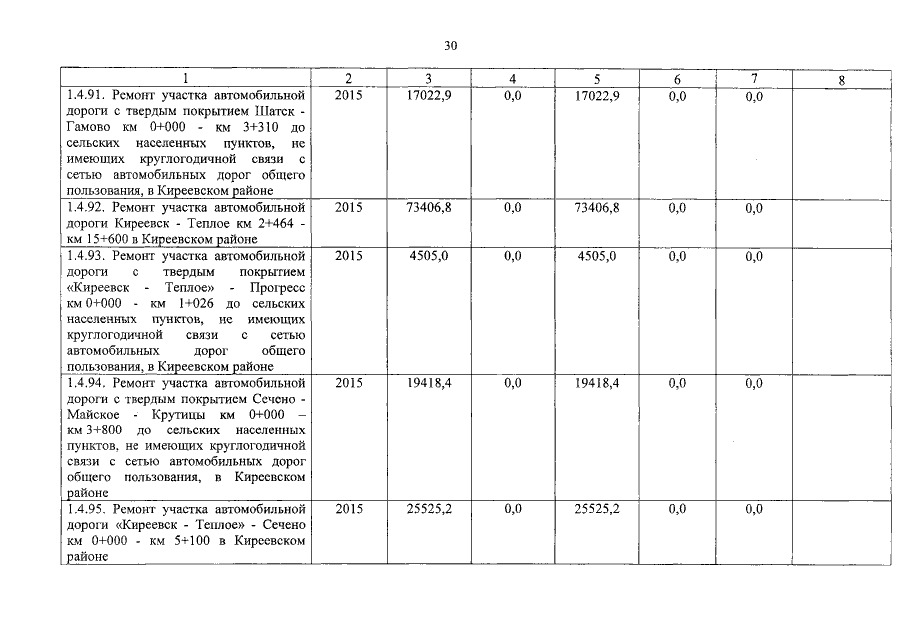 30

| 1 | 2 | 3 | 4 | 5 | 6 | 7 | 8 |
|---|---|---|---|---|---|---|---|
| 1.4.91. Ремонт участка автомобильной дороги с твердым покрытием Шатск - Гамово км 0+000 - км 3+310 до сельских населенных пунктов, не имеющих круглогодичной связи с сетью автомобильных дорог общего пользования, в Киреевском районе | 2015 | 17022,9 | 0,0 | 17022,9 | 0,0 | 0,0 | |
| 1.4.92. Ремонт участка автомобильной дороги Киреевск - Теплое км 2+464 - км 15+600 в Киреевском районе | 2015 | 73406,8 | 0,0 | 73406,8 | 0,0 | 0,0 | |
| 1.4.93. Ремонт участка автомобильной дороги с твердым покрытием «Киреевск - Теплое» - Прогресс км 0+000 - км 1+026 до сельских населенных пунктов, не имеющих круглогодичной связи с сетью автомобильных дорог общего пользования, в Киреевском районе | 2015 | 4505,0 | 0,0 | 4505,0 | 0,0 | 0,0 | |
| 1.4.94. Ремонт участка автомобильной дороги с твердым покрытием Сечено - Майское - Крутицы км 0+000 – км 3+800 до сельских населенных пунктов, не имеющих круглогодичной связи с сетью автомобильных дорог общего пользования, в Киреевском районе | 2015 | 19418,4 | 0,0 | 19418,4 | 0,0 | 0,0 | |
| 1.4.95. Ремонт участка автомобильной дороги «Киреевск - Теплое» - Сечено км 0+000 - км 5+100 в Киреевском районе | 2015 | 25525,2 | 0,0 | 25525,2 | 0,0 | 0,0 | |